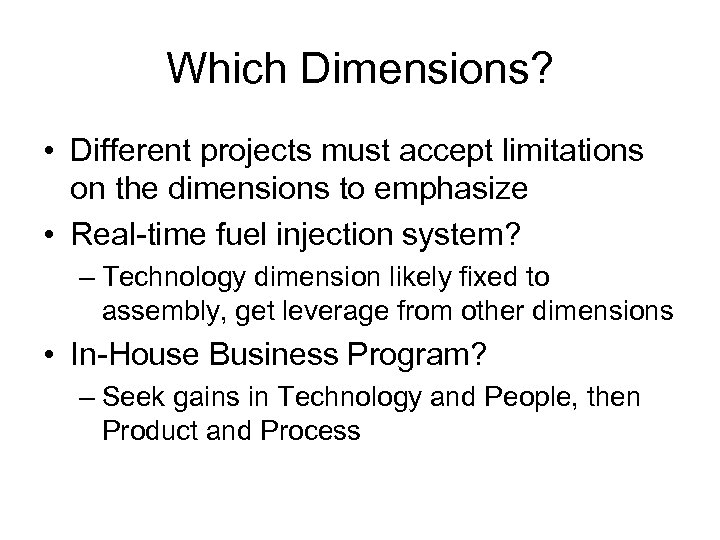 Which Dimensions?

• Different projects must accept limitations on the dimensions to emphasize

• Real-time fuel injection system?

– Technology dimension likely fixed to assembly, get leverage from other dimensions

• In-House Business Program?

– Seek gains in Technology and People, then Product and Process